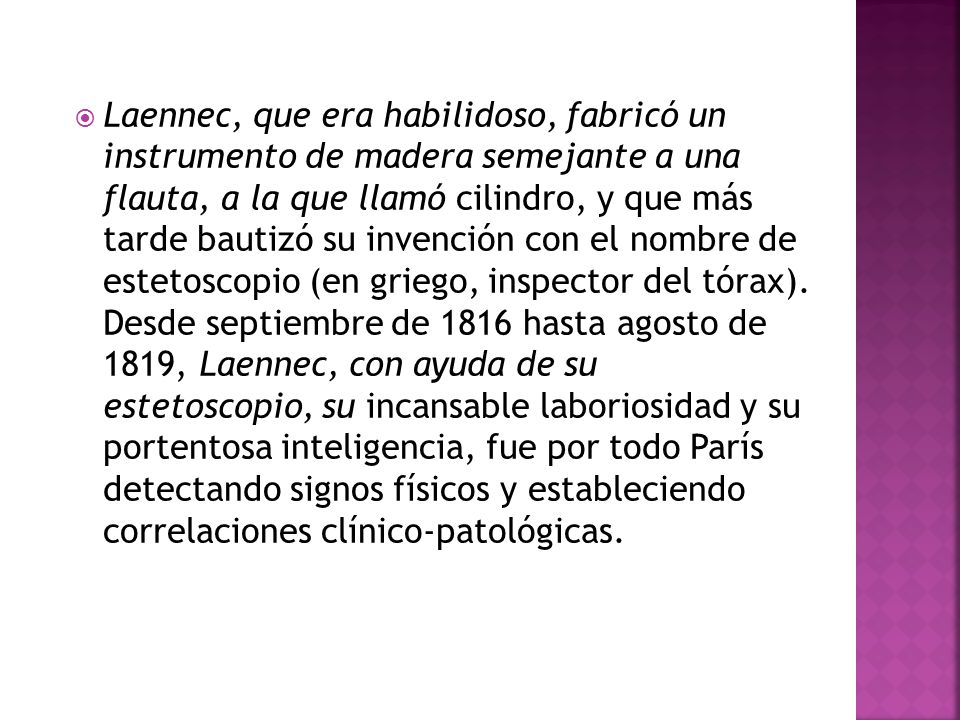 Laennec, que era habilidoso, fabricó un instrumento de madera semejante a una flauta, a la que llamó cilindro, y que más tarde bautizó su invención con el nombre de estetoscopio (en griego, inspector del tórax). Desde septiembre de 1816 hasta agosto de 1819, Laennec, con ayuda de su estetoscopio, su incansable laboriosidad y su portentosa inteligencia, fue por todo París detectando signos físicos y estableciendo correlaciones clínico-patológicas.